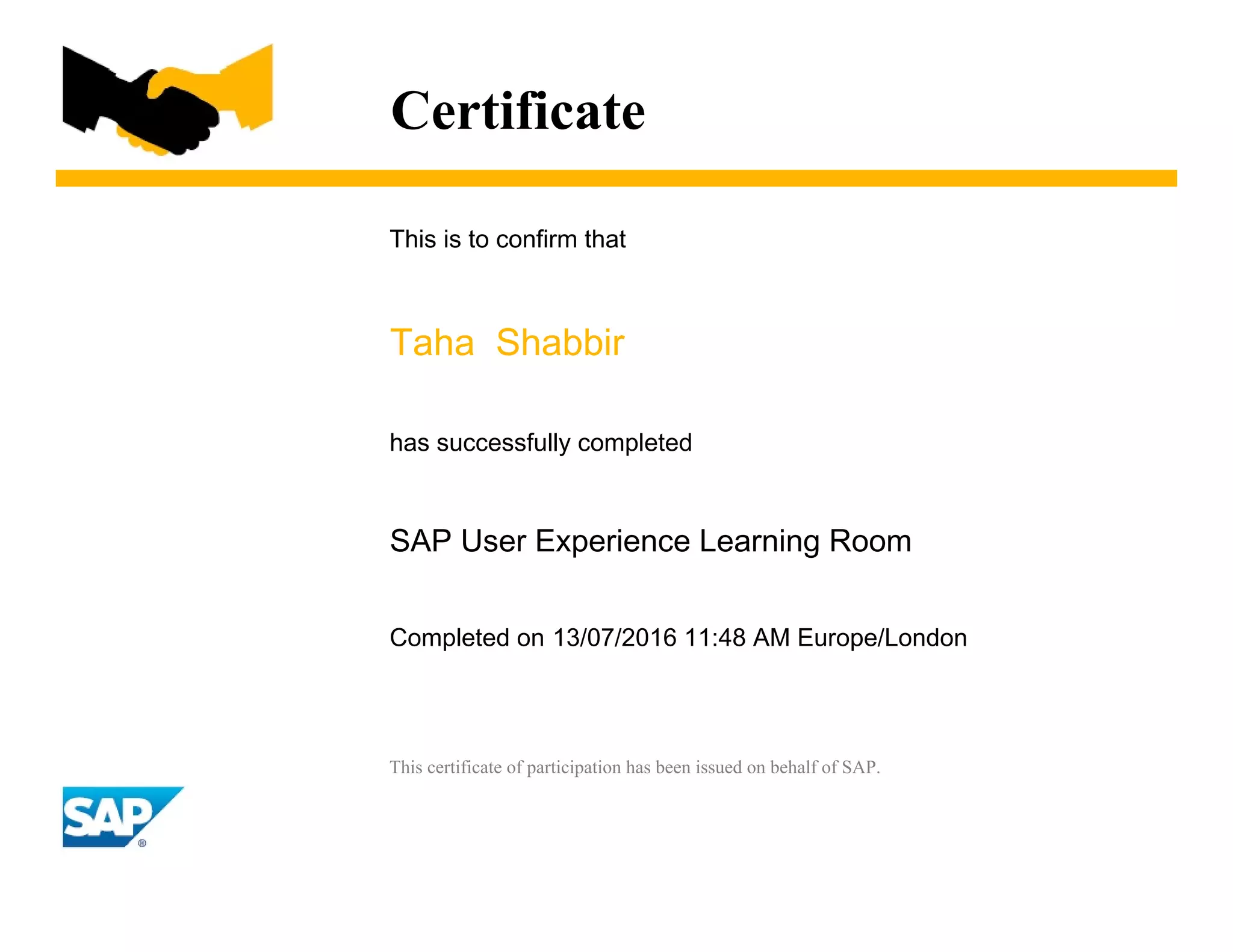 Certificate

This is to confirm that

Taha Shabbir

has successfully completed

SAP User Experience Learning Room

Completed on 13/07/2016 11:48 AM Europe/London

This certificate of participation has been issued on behalf of SAP.

SAP®